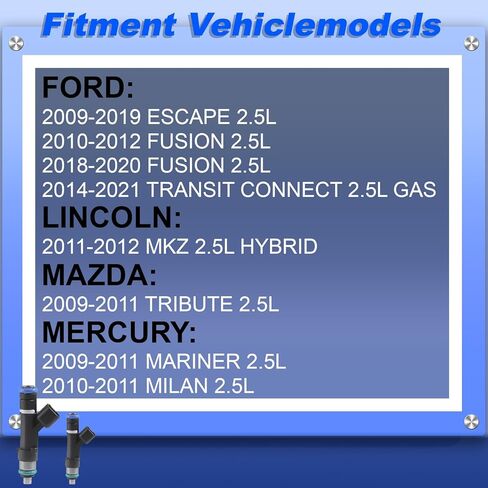 Fitment Vehiclemodels

FORD:
2009-2019 ESCAPE 2.5L
2010-2012 FUSION 2.5L
2018-2020 FUSION 2.5L
2014-2021 TRANSIT CONNECT 2.5L GAS

LINCOLN:
2011-2012 MKZ 2.5L HYBRID

MAZDA:
2009-2011 TRIBUTE 2.5L

MERCURY:
2009-2011 MARINER 2.5L
2010-2011 MILAN 2.5L